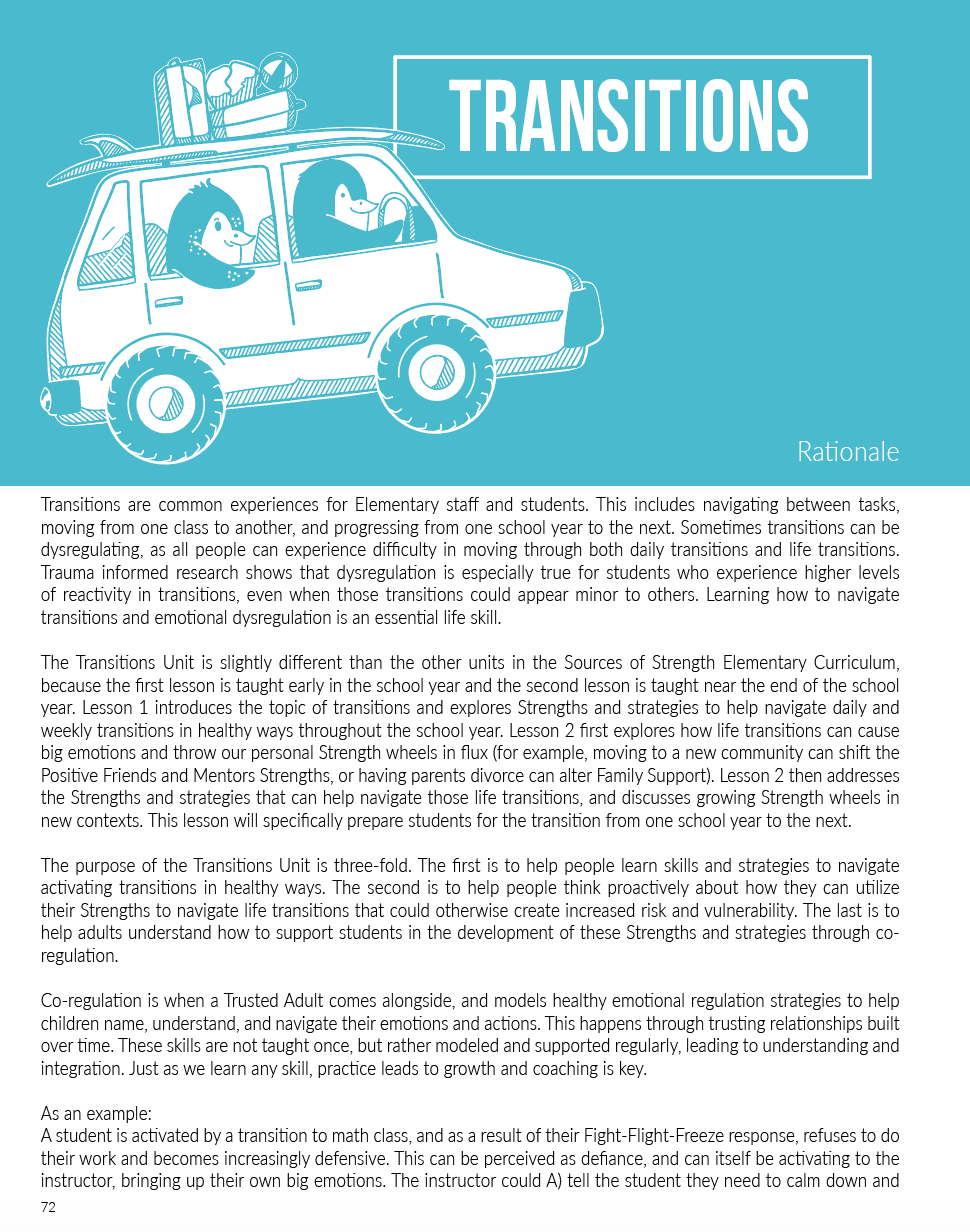 TRANSITIONS

Rationale

Transitions are common experiences for Elementary staff and students. This includes navigating between tasks, moving from one class to another, and progressing from one school year to the next. Sometimes transitions can be dysregulating, as all people can experience difficulty in moving through both daily transitions and life transitions. Trauma informed research shows that dysregulation is especially true for students who experience higher levels of reactivity in transitions, even when those transitions could appear minor to others. Learning how to navigate transitions and emotional dysregulation is an essential life skill.

The Transitions Unit is slightly different than the other units in the Sources of Strength Elementary Curriculum, because the first lesson is taught early in the school year and the second lesson is taught near the end of the school year. Lesson 1 introduces the topic of transitions and explores Strengths and strategies to help navigate daily and weekly transitions in healthy ways throughout the school year. Lesson 2 first explores how life transitions can cause big emotions and throw our personal Strength wheels in flux (for example, moving to a new community can shift the Positive Friends and Mentors Strengths, or having parents divorce can alter Family Support). Lesson 2 then addresses the Strengths and strategies that can help navigate those life transitions, and discusses growing Strength wheels in new contexts. This lesson will specifically prepare students for the transition from one school year to the next.

The purpose of the Transitions Unit is three-fold. The first is to help people learn skills and strategies to navigate activating transitions in healthy ways. The second is to help people think proactively about how they can utilize their Strengths to navigate life transitions that could otherwise create increased risk and vulnerability. The last is to help adults understand how to support students in the development of these Strengths and strategies through co-regulation.

Co-regulation is when a Trusted Adult comes alongside, and models healthy emotional regulation strategies to help children name, understand, and navigate their emotions and actions. This happens through trusting relationships built over time. These skills are not taught once, but rather modeled and supported regularly, leading to understanding and integration. Just as we learn any skill, practice leads to growth and coaching is key.

As an example:
A student is activated by a transition to math class, and as a result of their Fight-Flight-Freeze response, refuses to do their work and becomes increasingly defensive. This can be perceived as defiance, and can itself be activating to the instructor, bringing up their own big emotions. The instructor could A) tell the student they need to calm down and

72